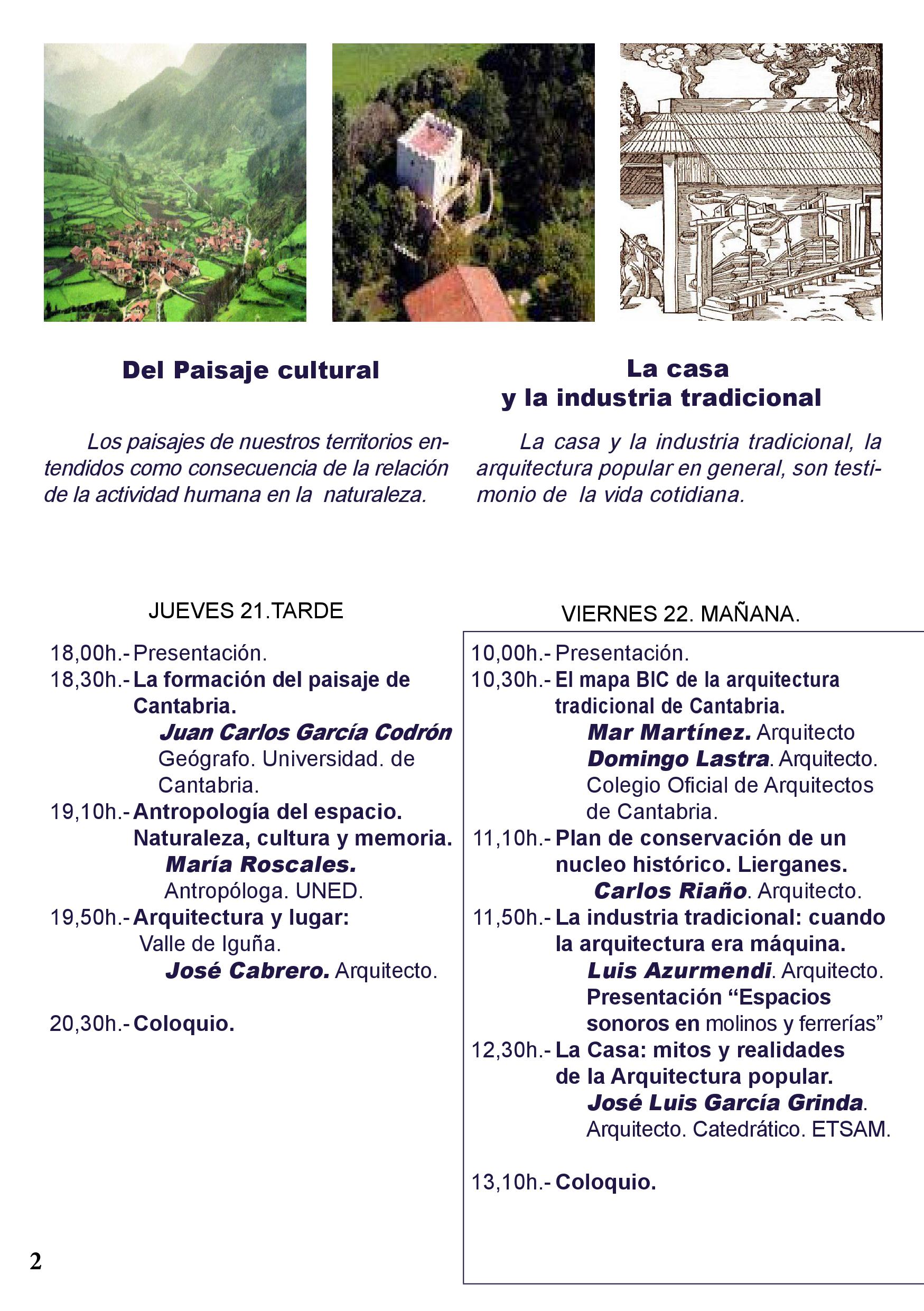 Del Paisaje cultural

Los paisajes de nuestros territorios entendidos como consecuencia de la relación de la actividad humana en la naturaleza.

JUEVES 21.TARDE

18,00h.- Presentación.
18,30h.- La formación del paisaje de Cantabria.
Juan Carlos García Codrón
Geógrafo. Universidad. de Cantabria.
19,10h.- Antropología del espacio. Naturaleza, cultura y memoria.
María Roscales.
Antropóloga. UNED.
19,50h.- Arquitectura y lugar:
Valle de Iguña.
José Cabrero. Arquitecto.

20,30h.- Coloquio.

La casa
y la industria tradicional

La casa y la industria tradicional, la arquitectura popular en general, son testimonio de la vida cotidiana.

VIERNES 22. MAÑANA.

10,00h.- Presentación.
10,30h.- El mapa BIC de la arquitectura tradicional de Cantabria.
Mar Martínez. Arquitecto
Domingo Lastra. Arquitecto.
Colegio Oficial de Arquitectos de Cantabria.
11,10h.- Plan de conservación de un nucleo histórico. Lierganes.
Carlos Riaño. Arquitecto.
11,50h.- La industria tradicional: cuando la arquitectura era máquina.
Luis Azurmendi. Arquitecto.
Presentación “Espacios sonoros en molinos y ferrerías”
12,30h.- La Casa: mitos y realidades de la Arquitectura popular.
José Luis García Grinda.
Arquitecto. Catedrático. ETSAM.

13,10h.- Coloquio.

2